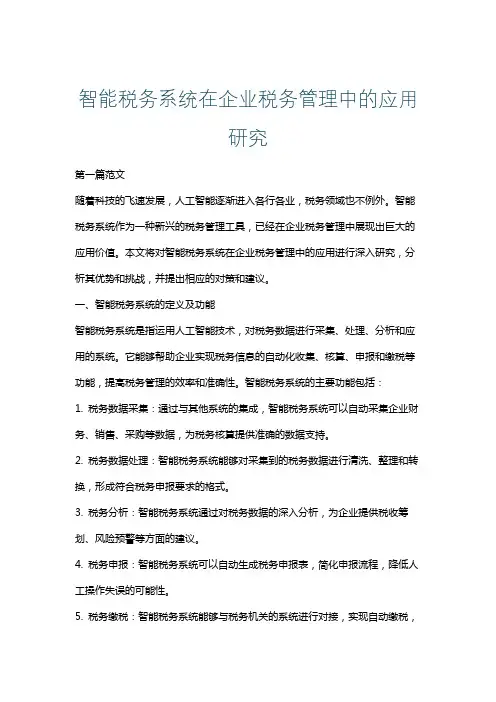 智能税务系统在企业税务管理中的应用研究

第一篇范文

随着科技的飞速发展，人工智能逐渐进入各行各业，税务领域也不例外。智能税务系统作为一种新兴的税务管理工具，已经在企业税务管理中展现出巨大的应用价值。本文将对智能税务系统在企业税务管理中的应用进行深入研究，分析其优势和挑战，并提出相应的对策和建议。

一、智能税务系统的定义及功能

智能税务系统是指运用人工智能技术，对税务数据进行采集、处理、分析和应用的系统。它能够帮助企业实现税务信息的自动化收集、核算、申报和缴税等功能，提高税务管理的效率和准确性。智能税务系统的主要功能包括：

1. 税务数据采集：通过与其他系统的集成，智能税务系统可以自动采集企业财务、销售、采购等数据，为税务核算提供准确的数据支持。

2. 税务数据处理：智能税务系统能够对采集到的税务数据进行清洗、整理和转换，形成符合税务申报要求的格式。

3. 税务分析：智能税务系统通过对税务数据的深入分析，为企业提供税收筹划、风险预警等方面的建议。

4. 税务申报：智能税务系统可以自动生成税务申报表，简化申报流程，降低人工操作失误的可能性。

5. 税务缴税：智能税务系统能够与税务机关的系统进行对接，实现自动缴税，